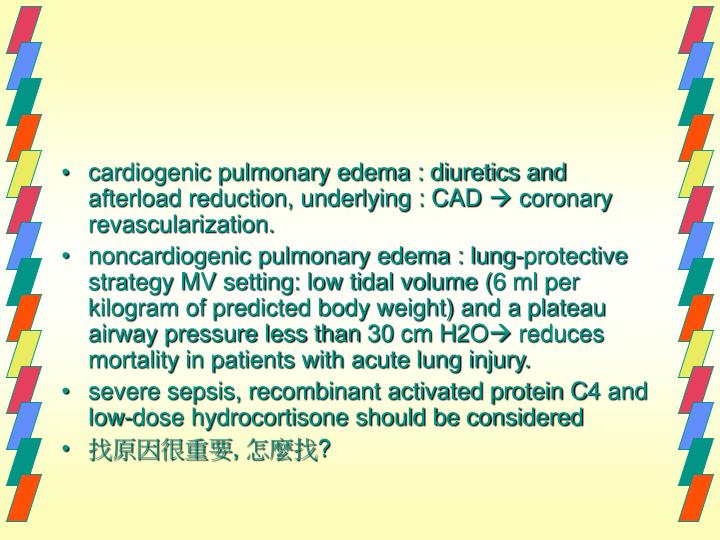 • cardiogenic pulmonary edema : diuretics and afterload reduction, underlying : CAD → coronary revascularization.

• noncardiogenic pulmonary edema : lung-protective strategy MV setting: low tidal volume (6 ml per kilogram of predicted body weight) and a plateau airway pressure less than 30 cm H2O→ reduces mortality in patients with acute lung injury.

• severe sepsis, recombinant activated protein C4 and low-dose hydrocortisone should be considered

• 找原因很重要, 怎麼找?